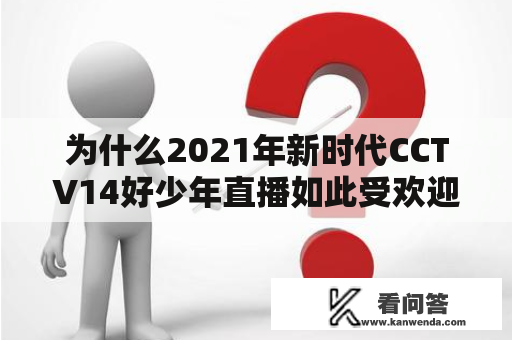 为什么2021年新时代CCTV14好少年直播如此受欢迎

看问答
www.kanwenda.com